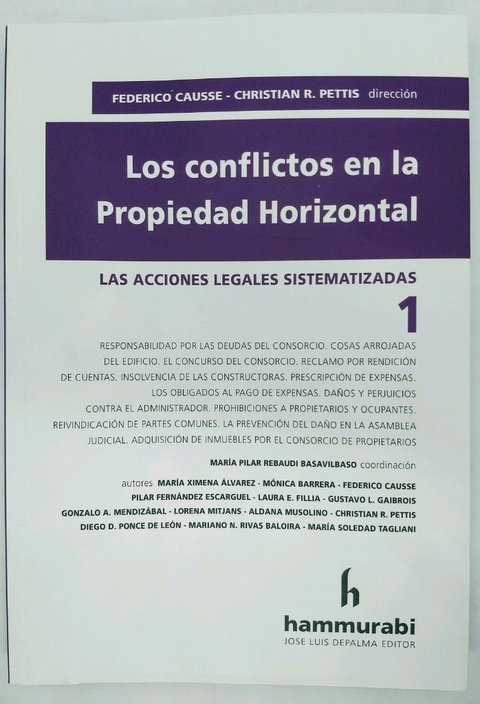 FEDERICO CAUSSE - CHRISTIAN R. PETTIS dirección

Los conflictos en la Propiedad Horizontal

LAS ACCIONES LEGALES SISTEMATIZADAS

1

RESPONSABILIDAD POR LAS DEUDAS DEL CONSORCIO. COSAS ARROJADAS DEL EDIFICIO. EL CONCURSO DEL CONSORCIO. RECLAMO POR RENDICIÓN DE CUENTAS. INSOLVENCIA DE LAS CONSTRUCTORAS. PRESCRIPCIÓN DE EXPENSAS. LOS OBLIGADOS AL PAGO DE EXPENSAS. DAÑOS Y PERJUICIOS CONTRA EL ADMINISTRADOR. PROHIBICIONES A PROPIETARIOS Y OCUPANTES. REIVINDICACIÓN DE PARTES COMUNES. LA PREVENCIÓN DEL DAÑO EN LA ASAMBLEA JUDICIAL. ADQUISICIÓN DE INMUEBLES POR EL CONSORCIO DE PROPIETARIOS

MARÍA PILAR REBAUDI BASAVILBASO coordinación

autores MARÍA XIMENA ÁLVAREZ - MÓNICA BARRERA - FEDERICO CAUSSE PILAR FERNÁNDEZ ESCARGUEL - LAURA E. FILLIA - GUSTAVO L. GAIBROIS GONZALO A. MENDIZÁBAL - LORENA MITJANS - ALDANA MUSOLINO - CHRISTIAN R. PETTIS DIEGO D. PONCE DE LEÓN - MARIANO N. RIVAS BALOIRA - MARÍA SOLEDAD TAGLIANI

h

hammurabi
JOSE LUIS DEPALMA EDITOR